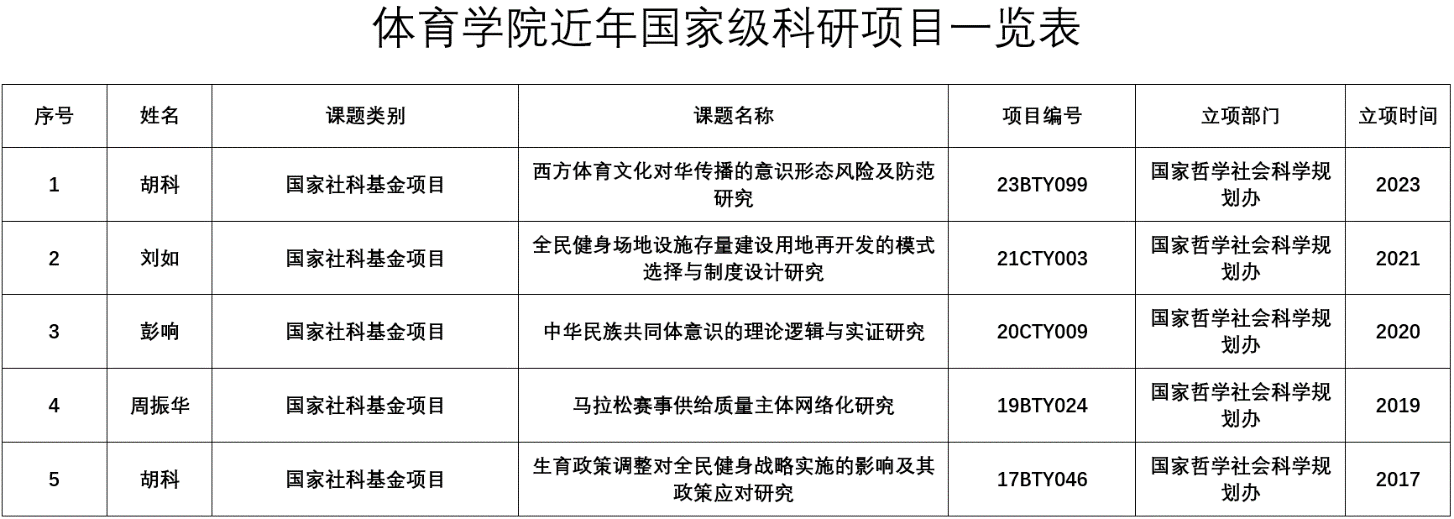 体育学院近年国家级科研项目一览表

| 序号 | 姓名 | 课题类别 | 课题名称 | 项目编号 | 立项部门 | 立项时间 |
|---|---|---|---|---|---|---|
| 1 | 胡科 | 国家社科基金项目 | 西方体育文化对华传播的意识形态风险及防范研究 | 23BTY099 | 国家哲学社会科学规划办 | 2023 |
| 2 | 刘如 | 国家社科基金项目 | 全民健身场地设施存量建设用地再开发的模式选择与制度设计研究 | 21CTY003 | 国家哲学社会科学规划办 | 2021 |
| 3 | 彭响 | 国家社科基金项目 | 中华民族共同体意识的理论逻辑与实证研究 | 20CTY009 | 国家哲学社会科学规划办 | 2020 |
| 4 | 周振华 | 国家社科基金项目 | 马拉松赛事供给质量主体网络化研究 | 19BTY024 | 国家哲学社会科学规划办 | 2019 |
| 5 | 胡科 | 国家社科基金项目 | 生育政策调整对全民健身战略实施的影响及其政策应对研究 | 17BTY046 | 国家哲学社会科学规划办 | 2017 |